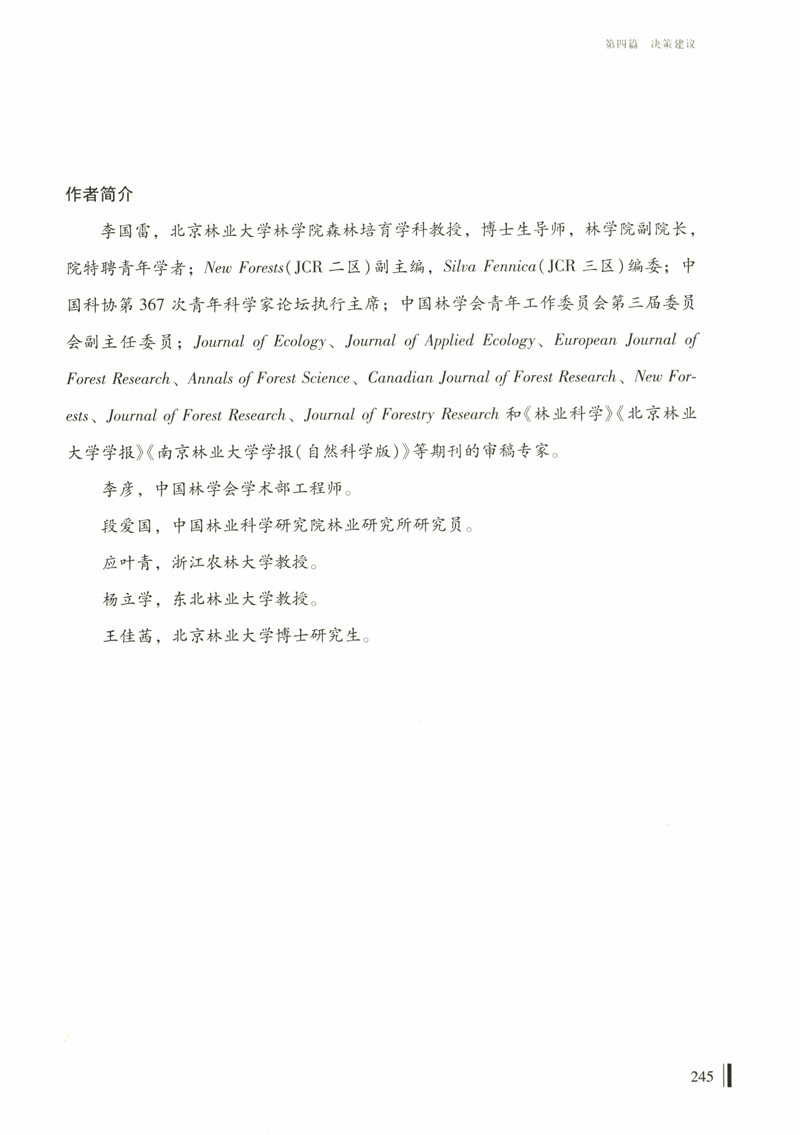 第四篇　决策建议

作者简介

李国雷，北京林业大学林学院森林培育学科教授，博士生导师，林学院副院长，院特聘青年学者；New Forests（JCR 二区）副主编，Silva Fennica（JCR 三区）编委；中国科协第 367 次青年科学家论坛执行主席；中国林学会青年工作委员会第三届委员会副主任委员；Journal of Ecology、Journal of Applied Ecology、European Journal of Forest Research、Annals of Forest Science、Canadian Journal of Forest Research、New Forests、Journal of Forest Research、Journal of Forestry Research 和《林业科学》《北京林业大学学报》《南京林业大学学报（自然科学版）》等期刊的审稿专家。

李彦，中国林学会学术部工程师。

段爱国，中国林业科学研究院林业研究所研究员。

应叶青，浙江农林大学教授。

杨立学，东北林业大学教授。

王佳茜，北京林业大学博士研究生。

245